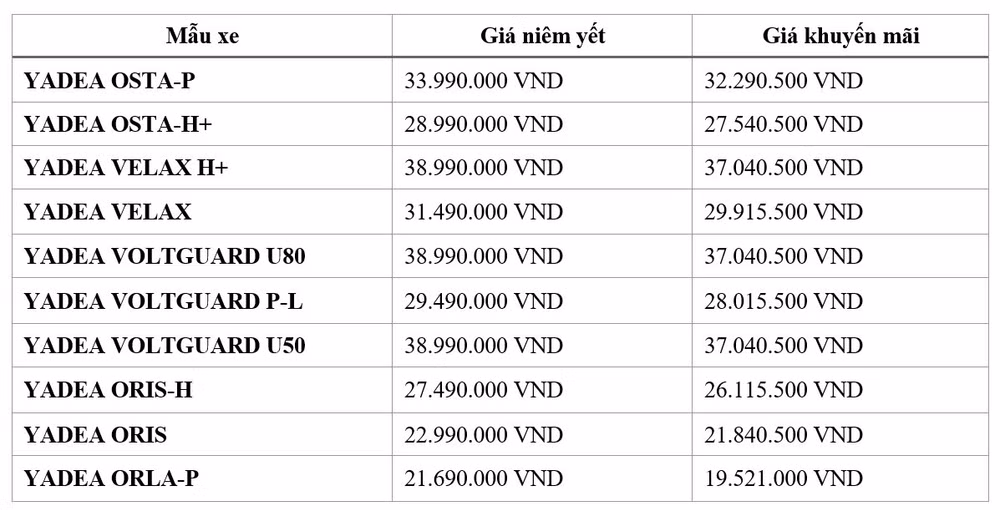 | Mẫu xe | Giá niêm yết | Giá khuyến mãi |
|---|---|---|
| YADEA OSTA-P | 33.990.000 VND | 32.290.500 VND |
| YADEA OSTA-H+ | 28.990.000 VND | 27.540.500 VND |
| YADEA VELAX H+ | 38.990.000 VND | 37.040.500 VND |
| YADEA VELAX | 31.490.000 VND | 29.915.500 VND |
| YADEA VOLTGUARD U80 | 38.990.000 VND | 37.040.500 VND |
| YADEA VOLTGUARD P-L | 29.490.000 VND | 28.015.500 VND |
| YADEA VOLTGUARD U50 | 38.990.000 VND | 37.040.500 VND |
| YADEA ORIS-H | 27.490.000 VND | 26.115.500 VND |
| YADEA ORIS | 22.990.000 VND | 21.840.500 VND |
| YADEA ORLA-P | 21.690.000 VND | 19.521.000 VND |